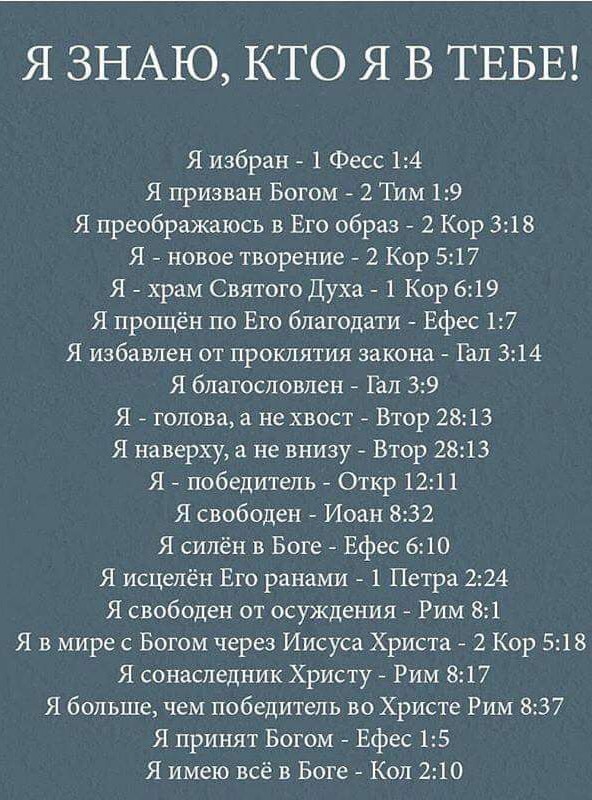 Я ЗНАЮ, КТО Я В ТЕБЕ!

Я избран - 1 Фесс 1:4
Я призван Богом - 2 Тим 1:9
Я преображаюсь в Его образ - 2 Кор 3:18
Я - новое творение - 2 Кор 5:17
Я - храм Святого Духа - 1 Кор 6:19
Я прощён по Его благодати - Ефес 1:7
Я избавлен от проклятия закона - Гал 3:14
Я благословлен - Гал 3:9
Я - голова, а не хвост - Втор 28:13
Я наверху, а не внизу - Втор 28:13
Я - победитель - Откр 12:11
Я свободен - Иоан 8:32
Я силён в Боге - Ефес 6:10
Я исцелён Его ранами - 1 Петра 2:24
Я свободен от осуждения - Рим 8:1
Я в мире с Богом через Иисуса Христа - 2 Кор 5:18
Я сонаследник Христу - Рим 8:17
Я больше, чем победитель во Христе Рим 8:37
Я принят Богом - Ефес 1:5
Я имею всё в Боге - Кол 2:10